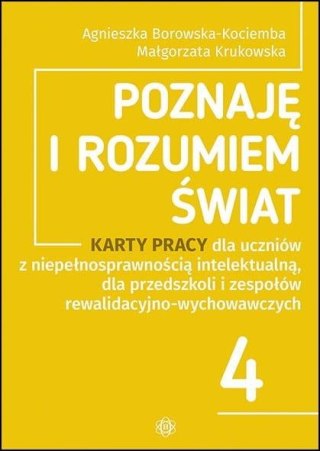 Agnieszka Borowska-Kociemba
Małgorzata Krukowska

POZNAJĘ I ROZUMIEM ŚWIAT

KARTY PRACY dla uczniów z niepełnosprawnością intelektualną, dla przedszkoli i zespołów rewalidacyjno-wychowawczych

4